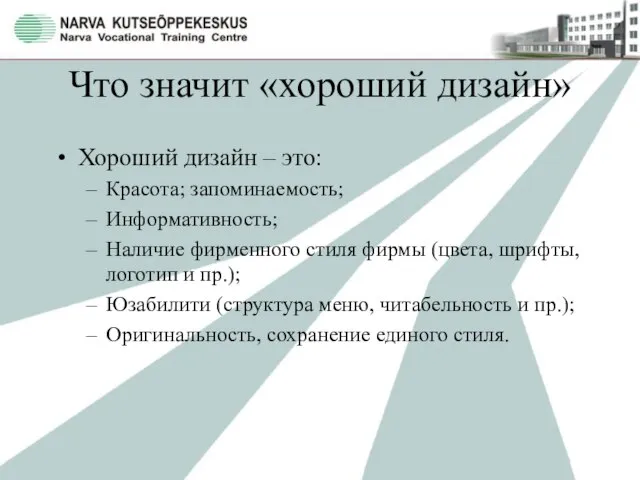 NARVA KUTSEÕPPEKESKUS
Narva Vocational Training Centre

Что значит «хороший дизайн»

• Хороший дизайн – это:
– Красота; запоминаемость;
– Информативность;
– Наличие фирменного стиля фирмы (цвета, шрифты, логотип и пр.);
– Юзабилити (структура меню, читабельность и пр.);
– Оригинальность, сохранение единого стиля.